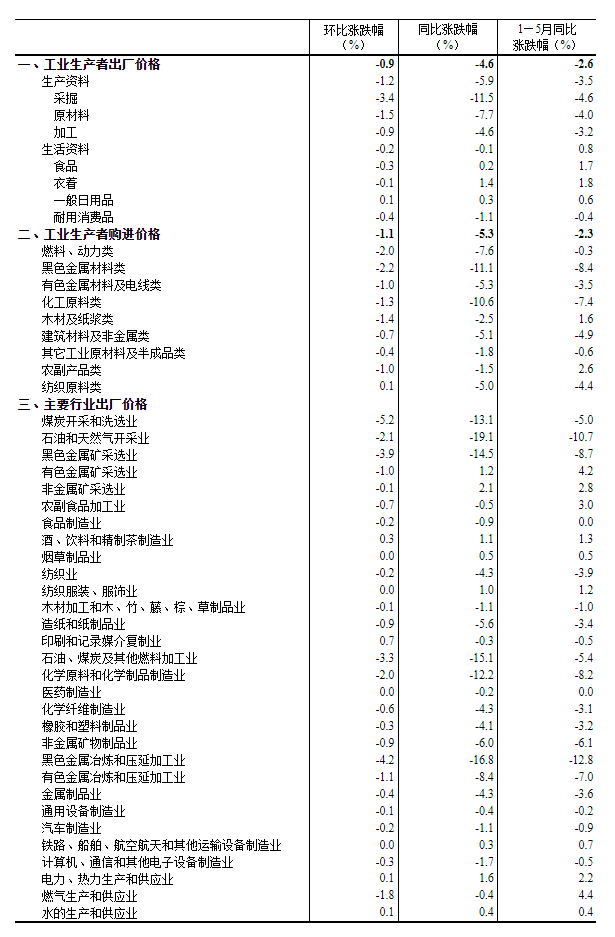 |  | 环比涨跌幅（%） | 同比涨跌幅（%） | 1－5月同比涨跌幅（%） |
|---|---|---|---|
| 一、工业生产者出厂价格 | -0.9 | -4.6 | -2.6 |
| 生产资料 | -1.2 | -5.9 | -3.5 |
| 采掘 | -3.4 | -11.5 | -4.6 |
| 原材料 | -1.5 | -7.7 | -4.0 |
| 加工 | -0.9 | -4.6 | -3.2 |
| 生活资料 | -0.2 | -0.1 | 0.8 |
| 食品 | -0.3 | 0.2 | 1.7 |
| 衣着 | -0.1 | 1.4 | 1.8 |
| 一般日用品 | 0.1 | 0.3 | 0.6 |
| 耐用消费品 | -0.4 | -1.1 | -0.4 |
| 二、工业生产者购进价格 | -1.1 | -5.3 | -2.3 |
| 燃料、动力类 | -2.0 | -7.6 | -0.3 |
| 黑色金属材料类 | -2.2 | -11.1 | -8.4 |
| 有色金属材料及电线类 | -1.0 | -5.3 | -3.5 |
| 化工原料类 | -1.3 | -10.6 | -7.4 |
| 木材及纸浆类 | -1.4 | -2.5 | 1.6 |
| 建筑材料及非金属类 | -0.7 | -5.1 | -4.9 |
| 其它工业原材料及半成品类 | -0.4 | -1.8 | -0.6 |
| 农副产品类 | -1.0 | -1.5 | 2.6 |
| 纺织原料类 | 0.1 | -5.0 | -4.4 |
| 三、主要行业出厂价格 |  |  |  |
| 煤炭开采和洗选业 | -5.2 | -13.1 | -5.0 |
| 石油和天然气开采业 | -2.1 | -19.1 | -10.7 |
| 黑色金属矿采选业 | -3.9 | -14.5 | -8.7 |
| 有色金属矿采选业 | -1.0 | 1.2 | 4.2 |
| 非金属矿采选业 | -0.1 | 2.1 | 2.8 |
| 农副食品加工业 | -0.7 | -0.5 | 3.0 |
| 食品制造业 | -0.2 | -0.9 | 0.0 |
| 酒、饮料和精制茶制造业 | 0.3 | 1.1 | 1.3 |
| 烟草制品业 | 0.0 | 0.5 | 0.5 |
| 纺织业 | -0.2 | -4.3 | -3.9 |
| 纺织服装、服饰业 | 0.0 | 1.0 | 1.2 |
| 木材加工和木、竹、藤、棕、草制品业 | -0.1 | -1.1 | -1.0 |
| 造纸和纸制品业 | -0.9 | -5.6 | -3.4 |
| 印刷和记录媒介复制业 | 0.7 | -0.3 | -0.5 |
| 石油、煤炭及其他燃料加工业 | -3.3 | -15.1 | -5.4 |
| 化学原料和化学制品制造业 | -2.0 | -12.2 | -8.2 |
| 医药制造业 | 0.0 | -0.2 | 0.0 |
| 化学纤维制造业 | -0.6 | -4.3 | -3.1 |
| 橡胶和塑料制品业 | -0.3 | -4.1 | -3.2 |
| 非金属矿物制品业 | -0.9 | -6.0 | -6.1 |
| 黑色金属冶炼和压延加工业 | -4.2 | -16.8 | -12.8 |
| 有色金属冶炼和压延加工业 | -1.1 | -8.4 | -7.0 |
| 金属制品业 | -0.4 | -4.3 | -3.6 |
| 通用设备制造业 | -0.1 | -0.4 | -0.2 |
| 汽车制造业 | -0.2 | -1.1 | -0.9 |
| 铁路、船舶、航空航天和其他运输设备制造业 | 0.0 | 0.3 | 0.7 |
| 计算机、通信和其他电子设备制造业 | -0.3 | -1.7 | -0.5 |
| 电力、热力生产和供应业 | 0.1 | 1.6 | 2.2 |
| 燃气生产和供应业 | -1.8 | -0.4 | 4.4 |
| 水的生产和供应业 | 0.1 | 0.4 | 0.4 |